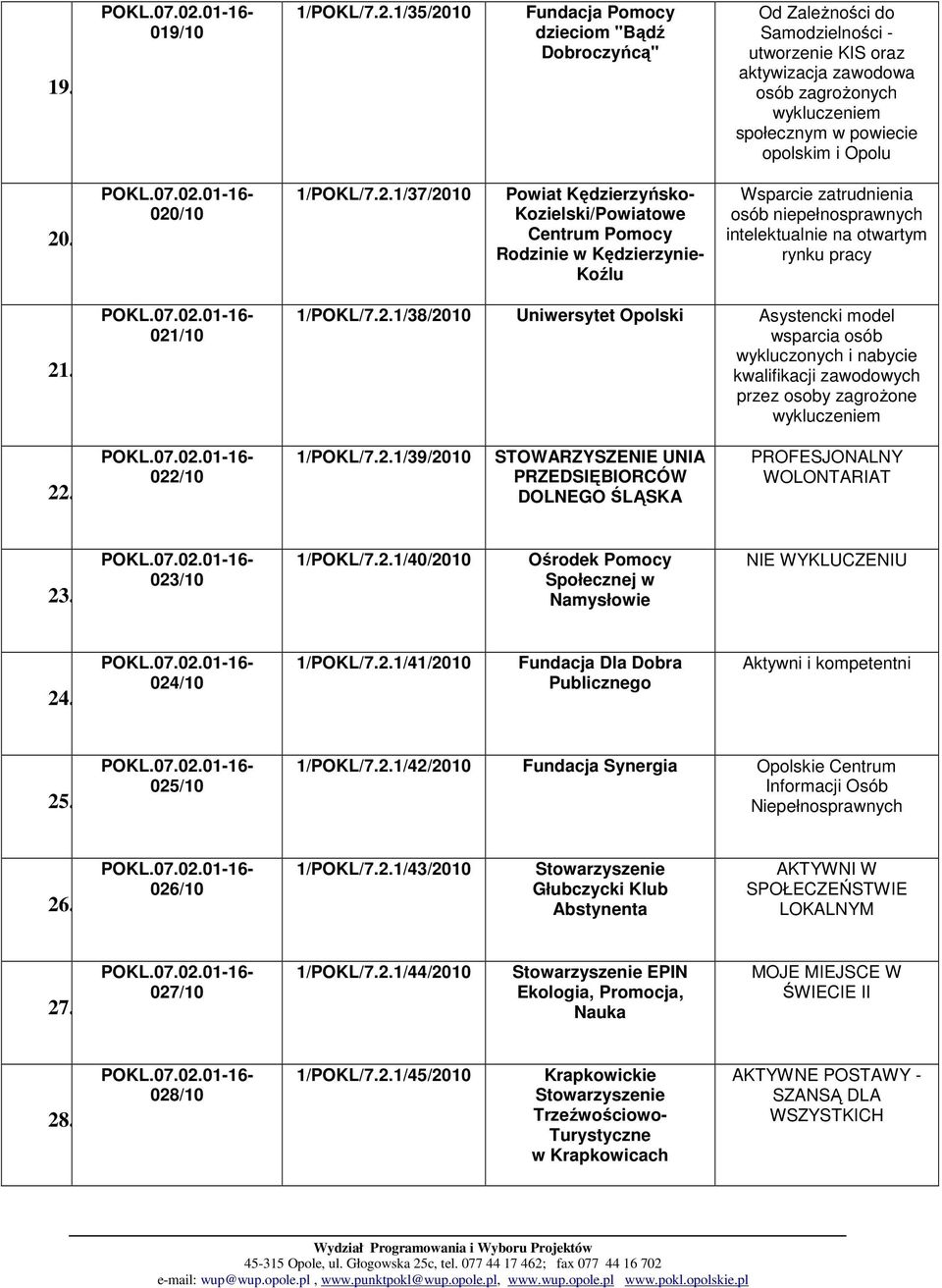 | 19. | POKL.07.02.01-16-019/10 | 1/POKL/7.2.1/35/2010 | Fundacja Pomocy dzieciom "Bądź Dobroczyńcą" | Od Zależności do Samodzielności - utworzenie KIS oraz aktywizacja zawodowa osób zagrożonych wykluczeniem społecznym w powiecie opolskim i Opolu |
|---|---|---|---|---|
| 20. | POKL.07.02.01-16-020/10 | 1/POKL/7.2.1/37/2010 | Powiat Kędzierzyńsko-Kozielski/Powiatowe Centrum Pomocy Rodzinie w Kędzierzynie-Koźlu | Wsparcie zatrudnienia osób niepełnosprawnych intelektualnie na otwartym rynku pracy |
| 21. | POKL.07.02.01-16-021/10 | 1/POKL/7.2.1/38/2010 | Uniwersytet Opolski | Asystencki model wsparcia osób wykluczonych i nabycie kwalifikacji zawodowych przez osoby zagrożone wykluczeniem |
| 22. | POKL.07.02.01-16-022/10 | 1/POKL/7.2.1/39/2010 | STOWARZYSZENIE UNIA PRZEDSIĘBIORCÓW DOLNEGO ŚLĄSKA | PROFESJONALNY WOLONTARIAT |
| 23. | POKL.07.02.01-16-023/10 | 1/POKL/7.2.1/40/2010 | Ośrodek Pomocy Społecznej w Namysłowie | NIE WYKLUCZENIU |
| 24. | POKL.07.02.01-16-024/10 | 1/POKL/7.2.1/41/2010 | Fundacja Dla Dobra Publicznego | Aktywni i kompetentni |
| 25. | POKL.07.02.01-16-025/10 | 1/POKL/7.2.1/42/2010 | Fundacja Synergia | Opolskie Centrum Informacji Osób Niepełnosprawnych |
| 26. | POKL.07.02.01-16-026/10 | 1/POKL/7.2.1/43/2010 | Stowarzyszenie Głubczycki Klub Abstynenta | AKTYWNI W SPOŁECZEŃSTWIE LOKALNYM |
| 27. | POKL.07.02.01-16-027/10 | 1/POKL/7.2.1/44/2010 | Stowarzyszenie EPIN Ekologia, Promocja, Nauka | MOJE MIEJSCE W ŚWIECIE II |
| 28. | POKL.07.02.01-16-028/10 | 1/POKL/7.2.1/45/2010 | Krapkowickie Stowarzyszenie Trzeźwościowo-Turystyczne w Krapkowicach | AKTYWNE POSTAWY - SZANSĄ DLA WSZYSTKICH |

Wydział Programowania i Wyboru Projektów
45-315 Opole, ul. Głogowska 25c, tel. 077 44 17 462; fax 077 44 16 702
e-mail: wup@wup.opole.pl , www.punktpokl@wup.opole.pl, www.wup.opole.pl www.pokl.opolskie.pl